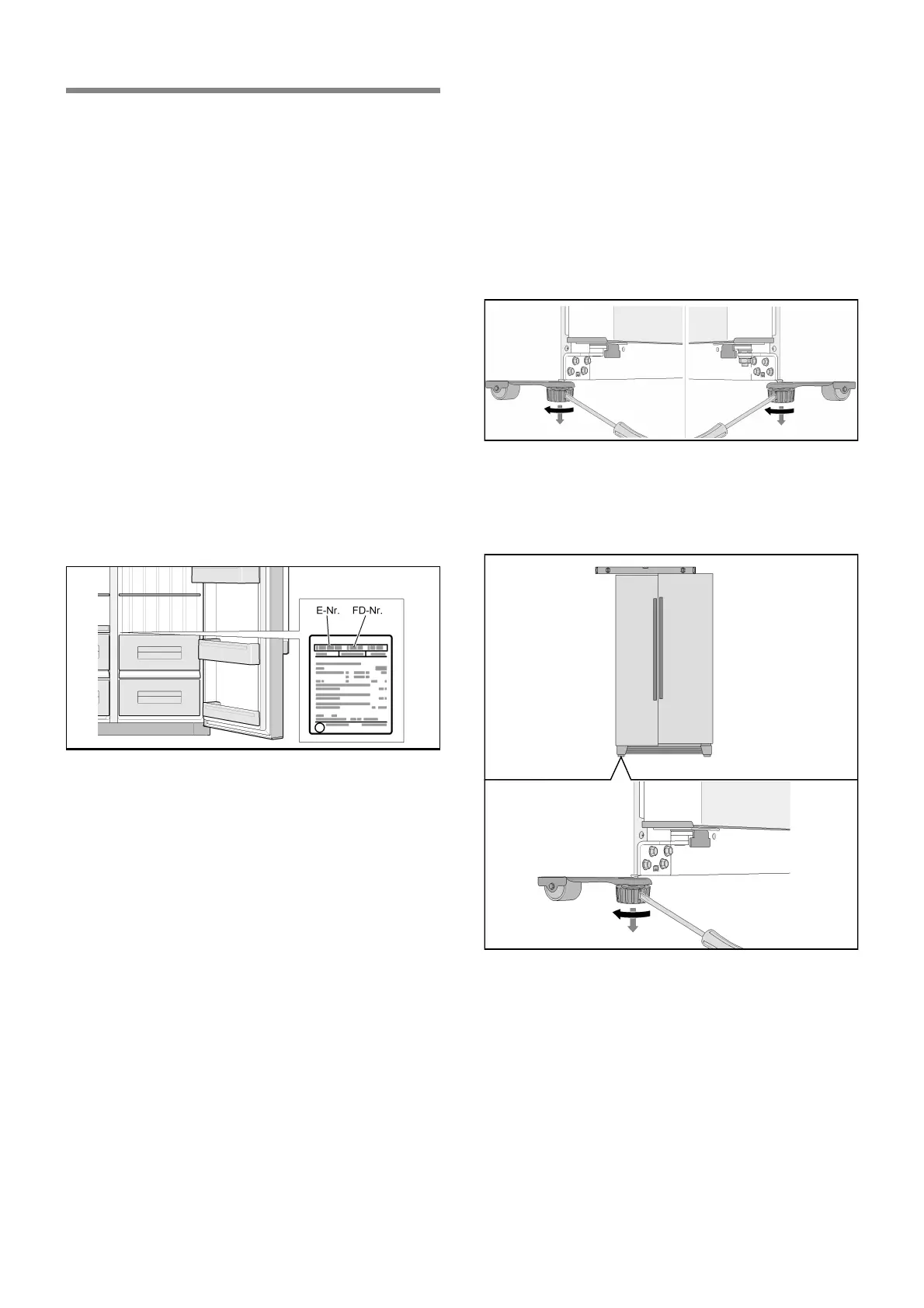 E-Nr.
FD-Nr.